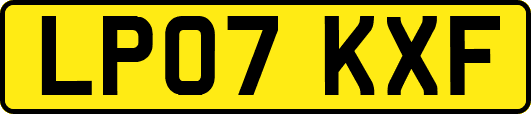 LP07 KXF